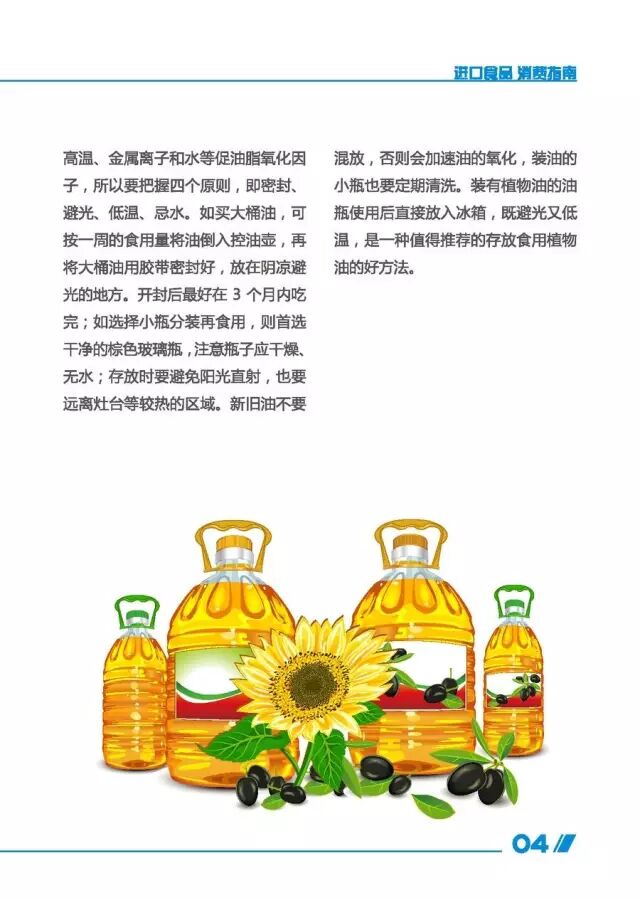 进口食品 消费指南

高温、金属离子和水等促油脂氧化因子，所以要把握四个原则，即密封、避光、低温、忌水。如买大桶油，可按一周的食用量将油倒入控油壶，再将大桶油用胶带密封好，放在阴凉避光的地方。开封后最好在 3 个月内吃完；如选择小瓶分装再食用，则首选干净的棕色玻璃瓶，注意瓶子应干燥、无水；存放时要避免阳光直射，也要远离灶台等较热的区域。新旧油不要混放，否则会加速油的氧化，装油的小瓶也要定期清洗。装有植物油的油瓶使用后直接放入冰箱，既避光又低温，是一种值得推荐的存放食用植物油的好方法。

04